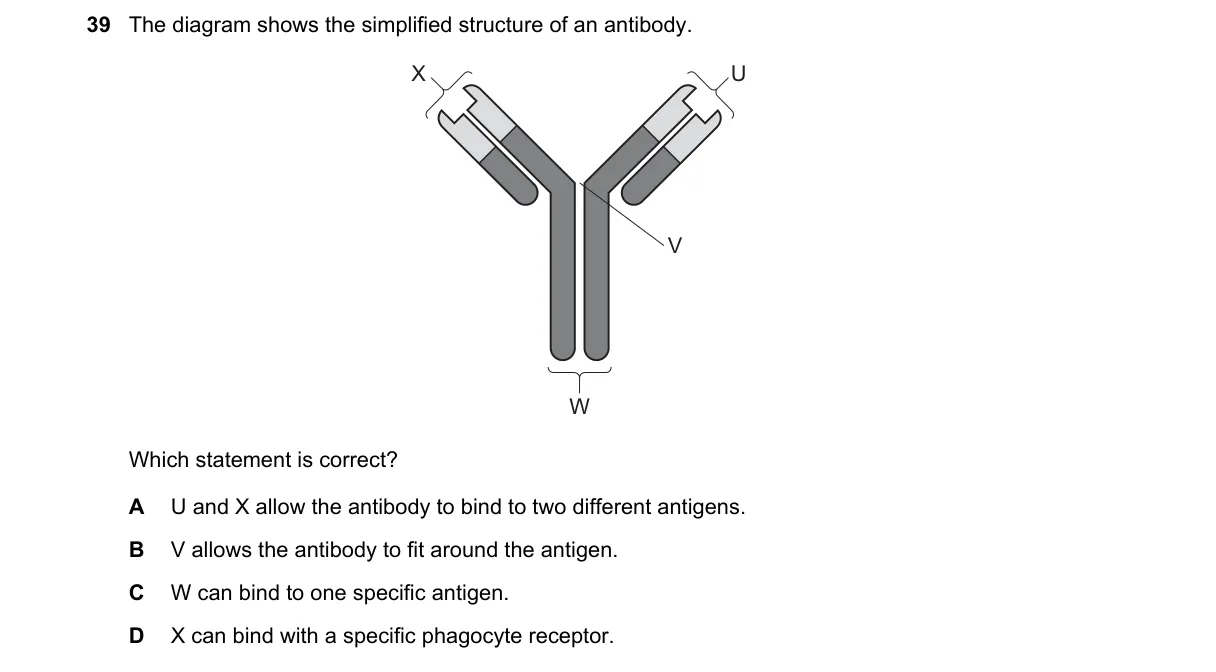 39 The diagram shows the simplified structure of an antibody.

X

U

V

W

Which statement is correct?

A U and X allow the antibody to bind to two different antigens.

B V allows the antibody to fit around the antigen.

C W can bind to one specific antigen.

D X can bind with a specific phagocyte receptor.